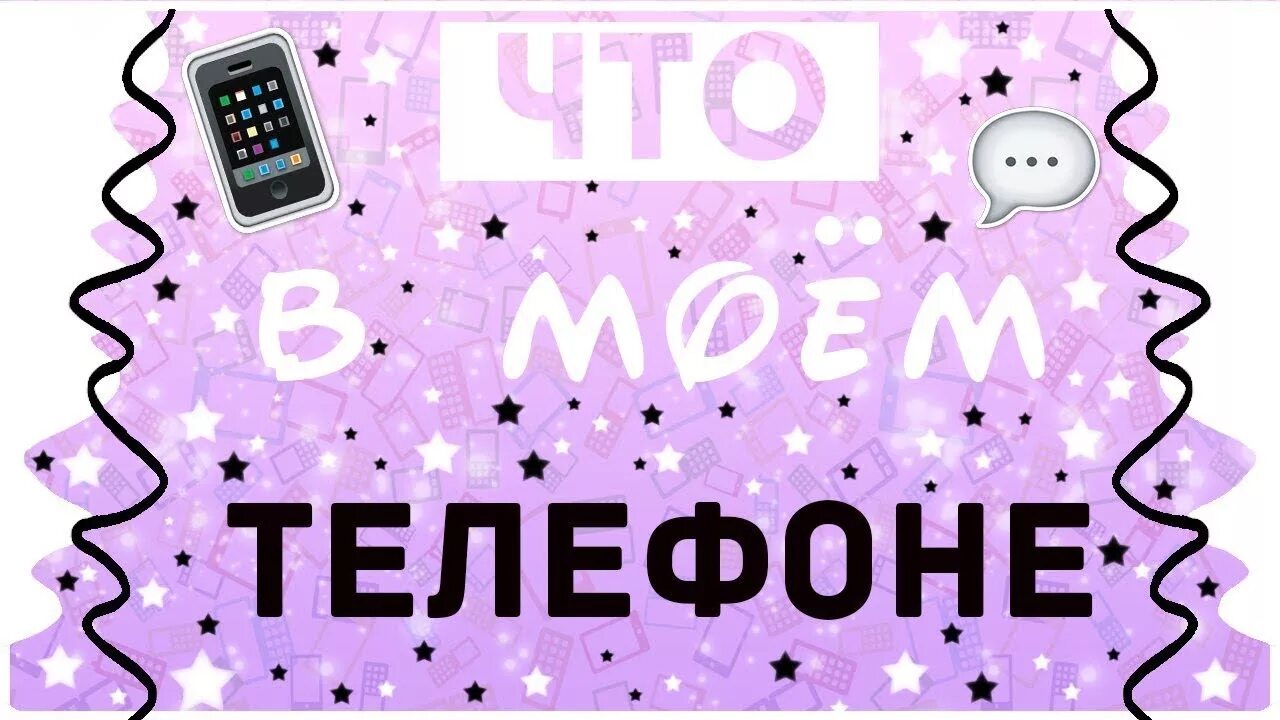 ЧТО

В МОЁМ

ТЕЛЕФОНЕ